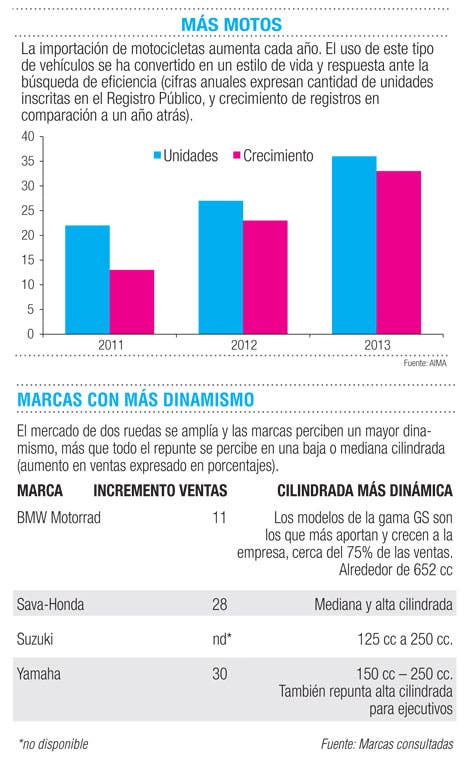 MÁS MOTOS

La importación de motocicletas aumenta cada año. El uso de este tipo de vehículos se ha convertido en un estilo de vida y respuesta ante la búsqueda de eficiencia (cifras anuales expresan cantidad de unidades inscritas en el Registro Público, y crecimiento de registros en comparación a un año atrás).

40
35
30
25
20
15
10
5
0

Unidades Crecimiento

2011 2012 2013

Fuente: AIMA

MARCAS CON MÁS DINAMISMO

El mercado de dos ruedas se amplía y las marcas perciben un mayor dinamismo, más que todo el repunte se percibe en una baja o mediana cilindrada (aumento en ventas expresado en porcentajes).

| MARCA | INCREMENTO VENTAS | CILINDRADA MÁS DINÁMICA |
|---|---|---|
| BMW Motorrad | 11 | Los modelos de la gama GS son los que más aportan y crecen a la empresa, cerca del 75% de las ventas. Alrededor de 652 cc |
| Sava-Honda | 28 | Mediana y alta cilindrada |
| Suzuki | nd* | 125 cc a 250 cc. |
| Yamaha | 30 | 150 cc – 250 cc. También repunta alta cilindrada para ejecutivos |

*no disponible

Fuente: Marcas consultadas